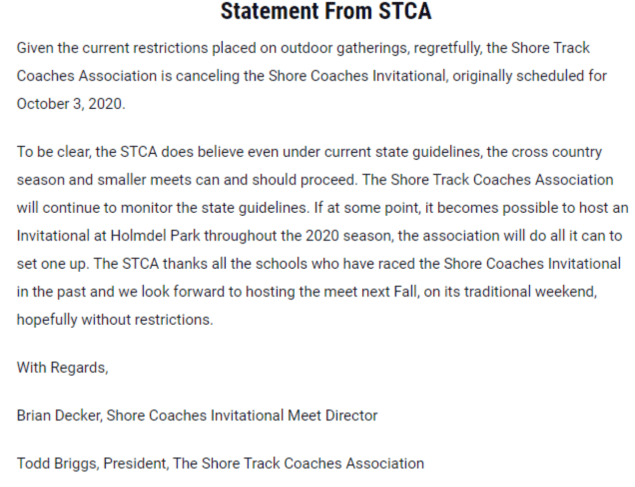 Statement From STCA

Given the current restrictions placed on outdoor gatherings, regretfully, the Shore Track Coaches Association is canceling the Shore Coaches Invitational, originally scheduled for October 3, 2020.

To be clear, the STCA does believe even under current state guidelines, the cross country season and smaller meets can and should proceed. The Shore Track Coaches Association will continue to monitor the state guidelines. If at some point, it becomes possible to host an Invitational at Holmdel Park throughout the 2020 season, the association will do all it can to set one up. The STCA thanks all the schools who have raced the Shore Coaches Invitational in the past and we look forward to hosting the meet next Fall, on its traditional weekend, hopefully without restrictions.

With Regards,

Brian Decker, Shore Coaches Invitational Meet Director

Todd Briggs, President, The Shore Track Coaches Association